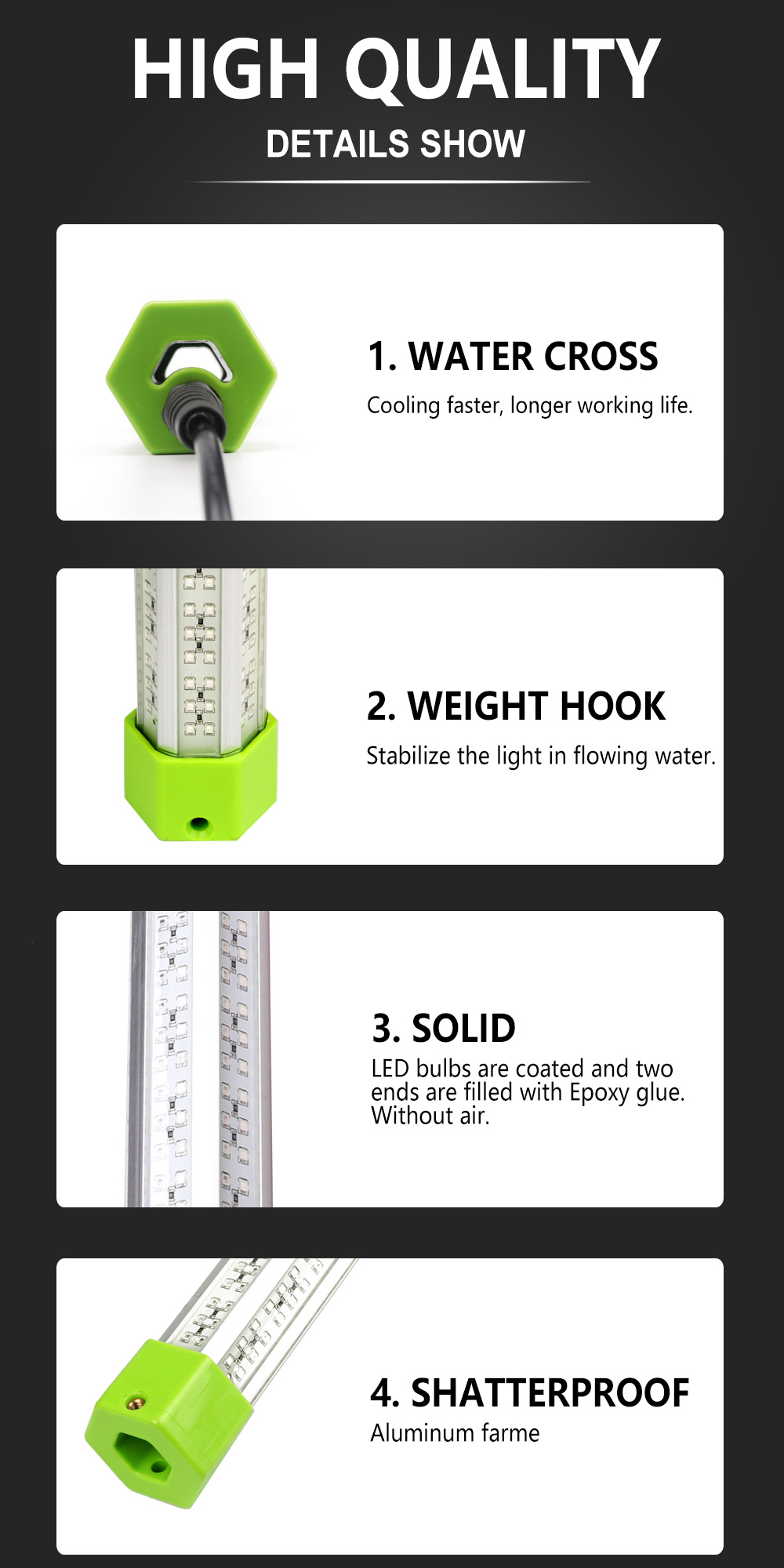 HIGH QUALITY
DETAILS SHOW

1. WATER CROSS
Cooling faster, longer working life.

2. WEIGHT HOOK
Stabilize the light in flowing water.

3. SOLID
LED bulbs are coated and two ends are filled with Epoxy glue. Without air.

4. SHATTERPROOF
Aluminum farme